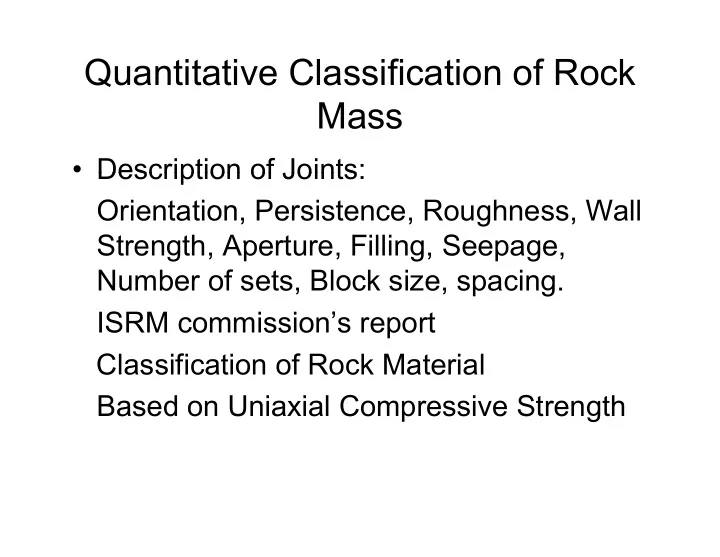 Quantitative Classification of Rock Mass

• Description of Joints:

Orientation, Persistence, Roughness, Wall Strength, Aperture, Filling, Seepage, Number of sets, Block size, spacing.

ISRM commission's report

Classification of Rock Material

Based on Uniaxial Compressive Strength